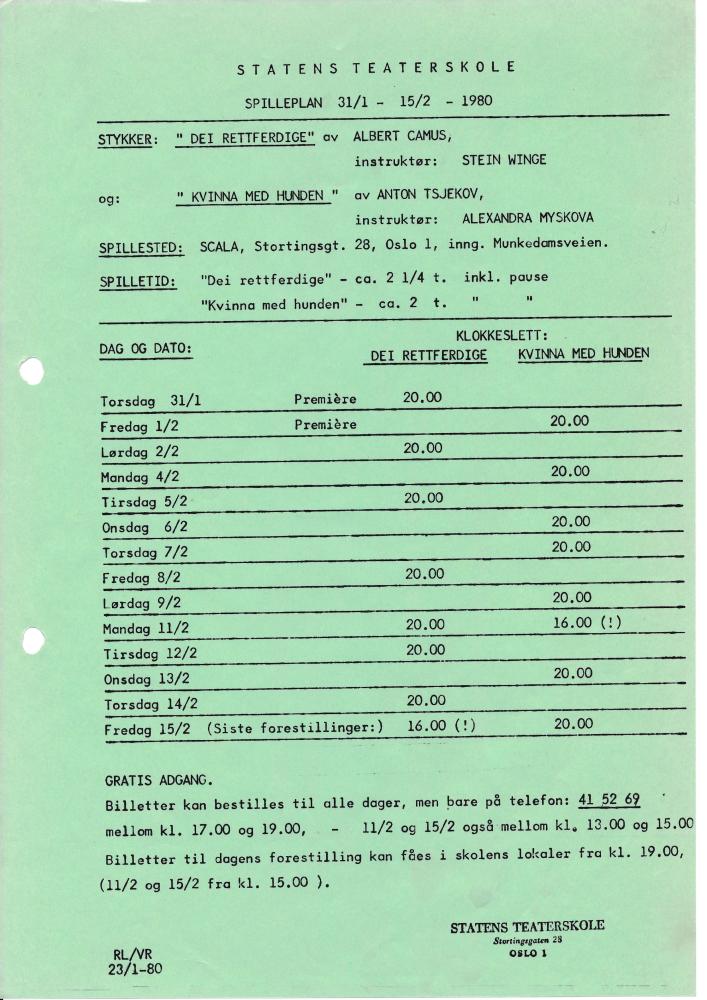 STATENS TEATERSKOLE

SPILLEPLAN 31/1 - 15/2 - 1980

STYKKER: " DEI RETTFERDIGE" av ALBERT CAMUS,
instruktør: STEIN WINGE

og: " KVINNA MED HUNDEN " av ANTON TSJEKOV,
instruktør: ALEXANDRA MYSKOVA

SPILLESTED: SCALA, Stortingsgt. 28, Oslo 1, inng. Munkedamsveien.

SPILLETID: "Dei rettferdige" - ca. 2 1/4 t. inkl. pause
"Kvinna med hunden" - ca. 2 t. " "

| DAG OG DATO: | | KLOKKESLETT: DEI RETTFERDIGE | KVINNA MED HUNDEN |
|---|---|---|---|
| Torsdag 31/1 | Première | 20.00 | |
| Fredag 1/2 | Première | | 20.00 |
| Lørdag 2/2 | | 20.00 | |
| Mandag 4/2 | | | 20.00 |
| Tirsdag 5/2 | | 20.00 | |
| Onsdag 6/2 | | | 20.00 |
| Torsdag 7/2 | | | 20.00 |
| Fredag 8/2 | | 20.00 | |
| Lørdag 9/2 | | | 20.00 |
| Mandag 11/2 | | 20.00 | 16.00 (!) |
| Tirsdag 12/2 | | 20.00 | |
| Onsdag 13/2 | | | 20.00 |
| Torsdag 14/2 | | 20.00 | |
| Fredag 15/2 | (Siste forestillinger:) | 16.00 (!) | 20.00 |

GRATIS ADGANG.
Billetter kan bestilles til alle dager, men bare på telefon: 41 52 69
mellom kl. 17.00 og 19.00, - 11/2 og 15/2 også mellom kl. 13.00 og 15.00
Billetter til dagens forestilling kan fåes i skolens lokaler fra kl. 19.00, (11/2 og 15/2 fra kl. 15.00 ).

STATENS TEATERSKOLE
Stortingsgaten 28
OSLO 1

RL/VR
23/1-80